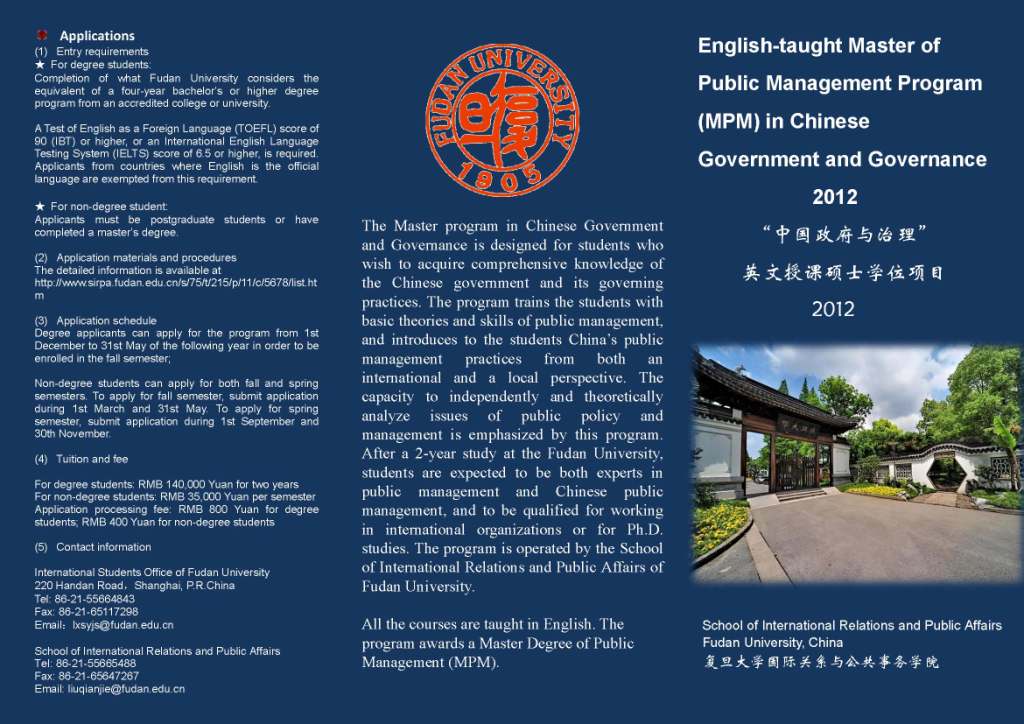 Applications
(1) Entry requirements
★ For degree students:
Completion of what Fudan University considers the equivalent of a four-year bachelor's or higher degree program from an accredited college or university.

A Test of English as a Foreign Language (TOEFL) score of 90 (IBT) or higher, or an International English Language Testing System (IELTS) score of 6.5 or higher, is required. Applicants from countries where English is the official language are exempted from this requirement.

★ For non-degree student:
Applicants must be postgraduate students or have completed a master's degree.

(2) Application materials and procedures
The detailed information is available at http://www.sirpa.fudan.edu.cn/s/75/t/215/p/11/c/5678/list.htm

(3) Application schedule
Degree applicants can apply for the program from 1st December to 31st May of the following year in order to be enrolled in the fall semester;

Non-degree students can apply for both fall and spring semesters. To apply for fall semester, submit application during 1st March and 31st May. To apply for spring semester, submit application during 1st September and 30th November.

(4) Tuition and fee

For degree students: RMB 140,000 Yuan for two years
For non-degree students: RMB 35,000 Yuan per semester
Application processing fee: RMB 800 Yuan for degree students; RMB 400 Yuan for non-degree students

(5) Contact information

International Students Office of Fudan University
220 Handan Road，Shanghai, P.R.China
Tel: 86-21-55664843
Fax: 86-21-65117298
Email：lxsyjs@fudan.edu.cn

School of International Relations and Public Affairs
Tel: 86-21-55665488
Fax: 86-21-65647267
Email: liuqianjie@fudan.edu.cn

FUDAN UNIVERSITY 1905

The Master program in Chinese Government and Governance is designed for students who wish to acquire comprehensive knowledge of the Chinese government and its governing practices. The program trains the students with basic theories and skills of public management, and introduces to the students China's public management practices from both an international and a local perspective. The capacity to independently and theoretically analyze issues of public policy and management is emphasized by this program. After a 2-year study at the Fudan University, students are expected to be both experts in public management and Chinese public management, and to be qualified for working in international organizations or for Ph.D. studies. The program is operated by the School of International Relations and Public Affairs of Fudan University.

All the courses are taught in English. The program awards a Master Degree of Public Management (MPM).

English-taught Master of Public Management Program (MPM) in Chinese Government and Governance
2012
“中国政府与治理”
英文授课硕士学位项目
2012

School of International Relations and Public Affairs
Fudan University, China
复旦大学国际关系与公共事务学院